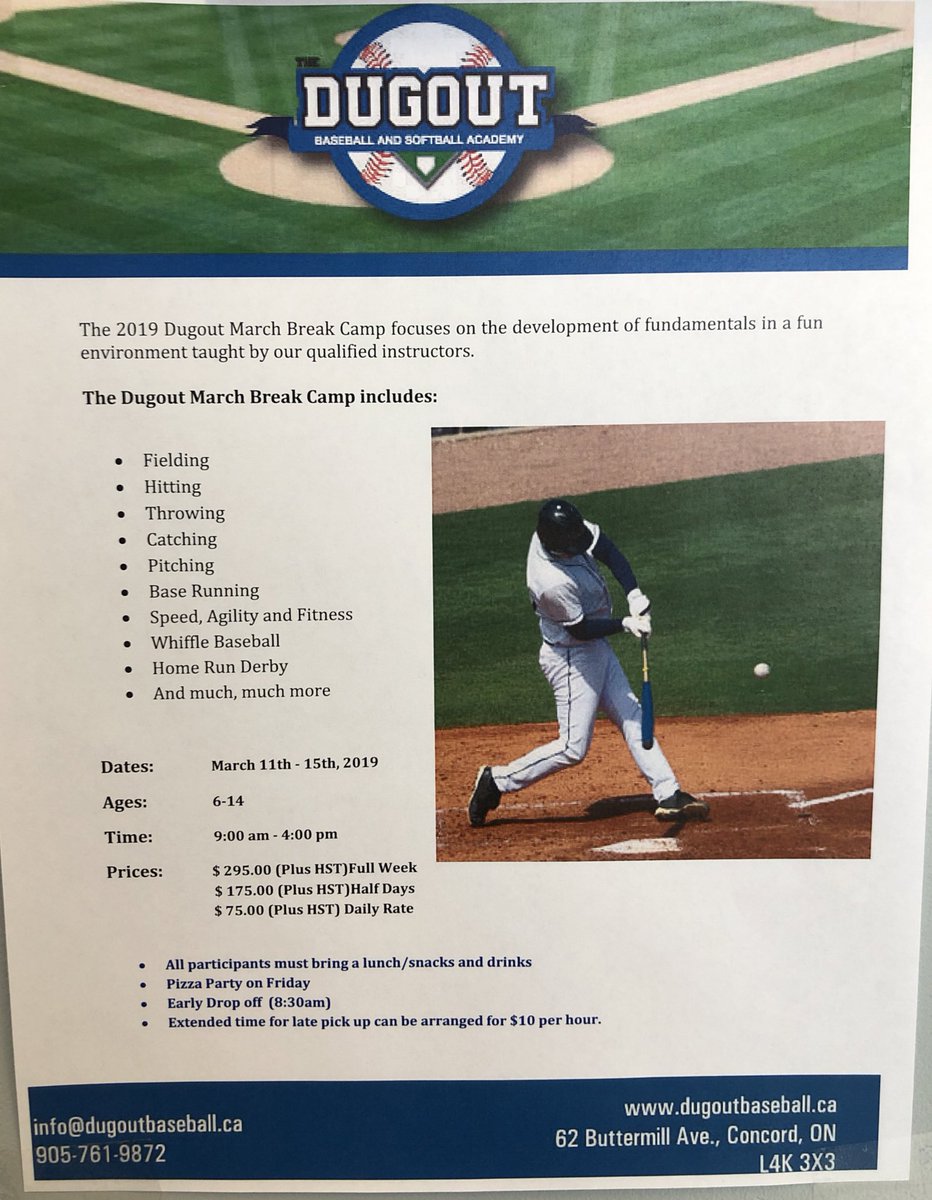 THE
DUGOUT
BASEBALL AND SOFTBALL ACADEMY

The 2019 Dugout March Break Camp focuses on the development of fundamentals in a fun environment taught by our qualified instructors.

The Dugout March Break Camp includes:

• Fielding
• Hitting
• Throwing
• Catching
• Pitching
• Base Running
• Speed, Agility and Fitness
• Whiffle Baseball
• Home Run Derby
• And much, much more

Dates: March 11th - 15th, 2019

Ages: 6-14

Time: 9:00 am - 4:00 pm

Prices: $ 295.00 (Plus HST)Full Week
$ 175.00 (Plus HST)Half Days
$ 75.00 (Plus HST) Daily Rate

• All participants must bring a lunch/snacks and drinks
• Pizza Party on Friday
• Early Drop off (8:30am)
• Extended time for late pick up can be arranged for $10 per hour.

info@dugoutbaseball.ca
905-761-9872

www.dugoutbaseball.ca
62 Buttermill Ave., Concord, ON
L4K 3X3